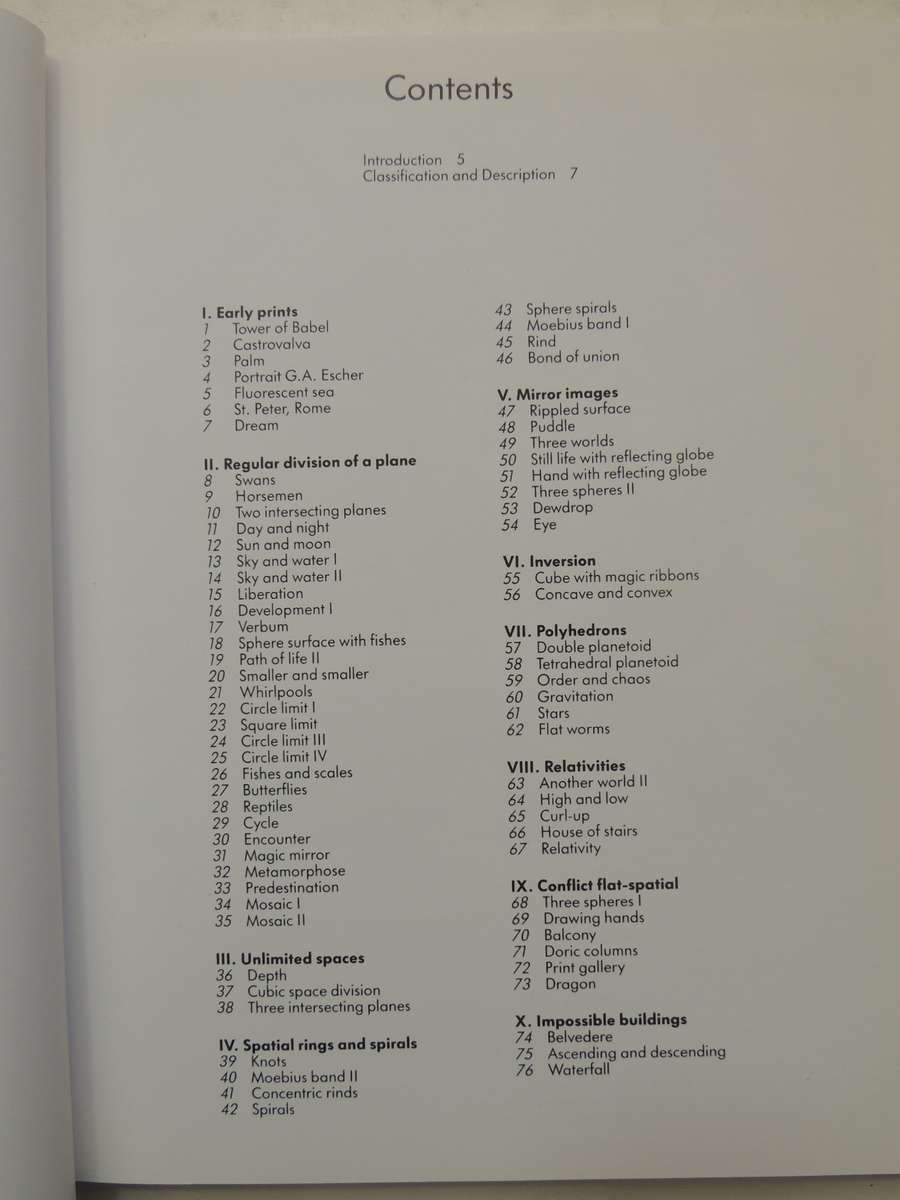 Contents

Introduction 5
Classification and Description 7

I. Early prints
1 Tower of Babel
2 Castrovalva
3 Palm
4 Portrait G.A. Escher
5 Fluorescent sea
6 St. Peter, Rome
7 Dream

II. Regular division of a plane
8 Swans
9 Horsemen
10 Two intersecting planes
11 Day and night
12 Sun and moon
13 Sky and water I
14 Sky and water II
15 Liberation
16 Development I
17 Verbum
18 Sphere surface with fishes
19 Path of life II
20 Smaller and smaller
21 Whirlpools
22 Circle limit I
23 Square limit
24 Circle limit III
25 Circle limit IV
26 Fishes and scales
27 Butterflies
28 Reptiles
29 Cycle
30 Encounter
31 Magic mirror
32 Metamorphose
33 Predestination
34 Mosaic I
35 Mosaic II

III. Unlimited spaces
36 Depth
37 Cubic space division
38 Three intersecting planes

IV. Spatial rings and spirals
39 Knots
40 Moebius band II
41 Concentric rinds
42 Spirals
43 Sphere spirals
44 Moebius band I
45 Rind
46 Bond of union

V. Mirror images
47 Rippled surface
48 Puddle
49 Three worlds
50 Still life with reflecting globe
51 Hand with reflecting globe
52 Three spheres II
53 Dewdrop
54 Eye

VI. Inversion
55 Cube with magic ribbons
56 Concave and convex

VII. Polyhedrons
57 Double planetoid
58 Tetrahedral planetoid
59 Order and chaos
60 Gravitation
61 Stars
62 Flat worms

VIII. Relativities
63 Another world II
64 High and low
65 Curl-up
66 House of stairs
67 Relativity

IX. Conflict flat-spatial
68 Three spheres I
69 Drawing hands
70 Balcony
71 Doric columns
72 Print gallery
73 Dragon

X. Impossible buildings
74 Belvedere
75 Ascending and descending
76 Waterfall